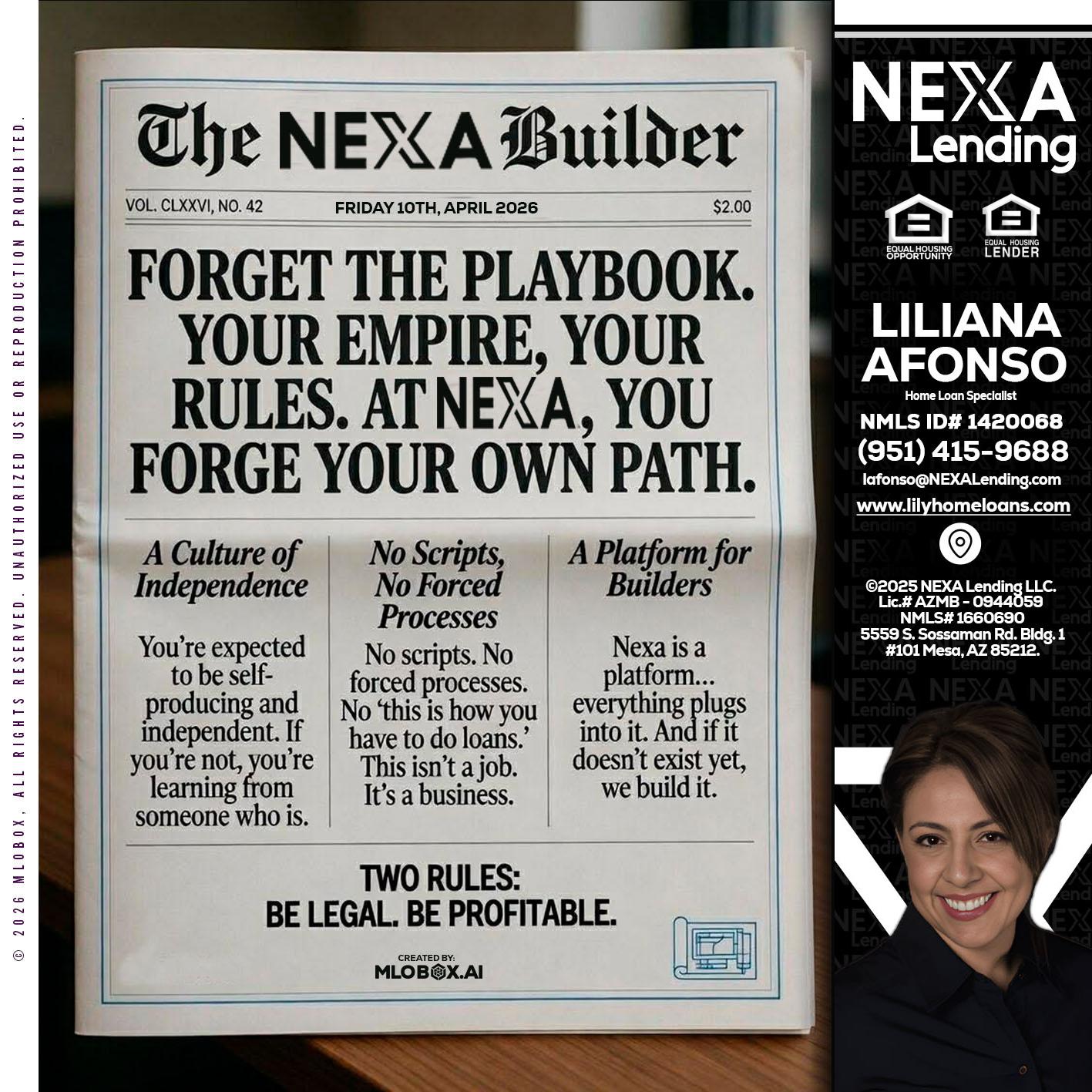 The NEXA Builder

VOL. CLXXVI, NO. 42 FRIDAY 10TH, APRIL 2026 $2.00

FORGET THE PLAYBOOK. YOUR EMPIRE, YOUR RULES. AT NEXA, YOU FORGE YOUR OWN PATH.

A Culture of Independence

You're expected to be self-producing and independent. If you're not, you're learning from someone who is.

No Scripts, No Forced Processes

No scripts. No forced processes. No 'this is how you have to do loans.' This isn't a job. It's a business.

A Platform for Builders

Nexa is a platform... everything plugs into it. And if it doesn't exist yet, we build it.

TWO RULES:
BE LEGAL. BE PROFITABLE.

CREATED BY:
MLOBOX.AI

NEXA
Lending

EQUAL HOUSING OPPORTUNITY
EQUAL HOUSING LENDER

LILIANA
AFONSO
Home Loan Specialist
NMLS ID# 1420068
(951) 415-9688
lafonso@NEXALending.com
www.lilyhomeloans.com

©2025 NEXA Lending LLC.
Lic.# AZMB - 0944059
NMLS# 1660690
5559 S. Sossaman Rd. Bldg. 1
#101 Mesa, AZ 85212.

© 2026 MLOBOX, ALL RIGHTS RESERVED. UNAUTHORIZED USE OR REPRODUCTION PROHIBITED.